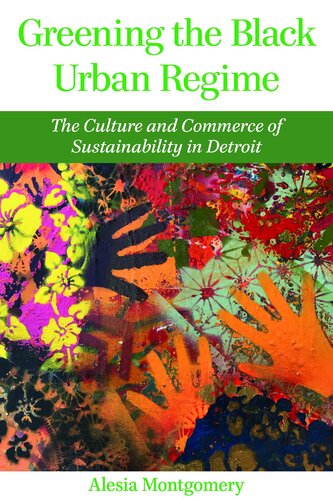 Greening the Black Urban Regime

The Culture and Commerce of Sustainability in Detroit

Alesia Montgomery